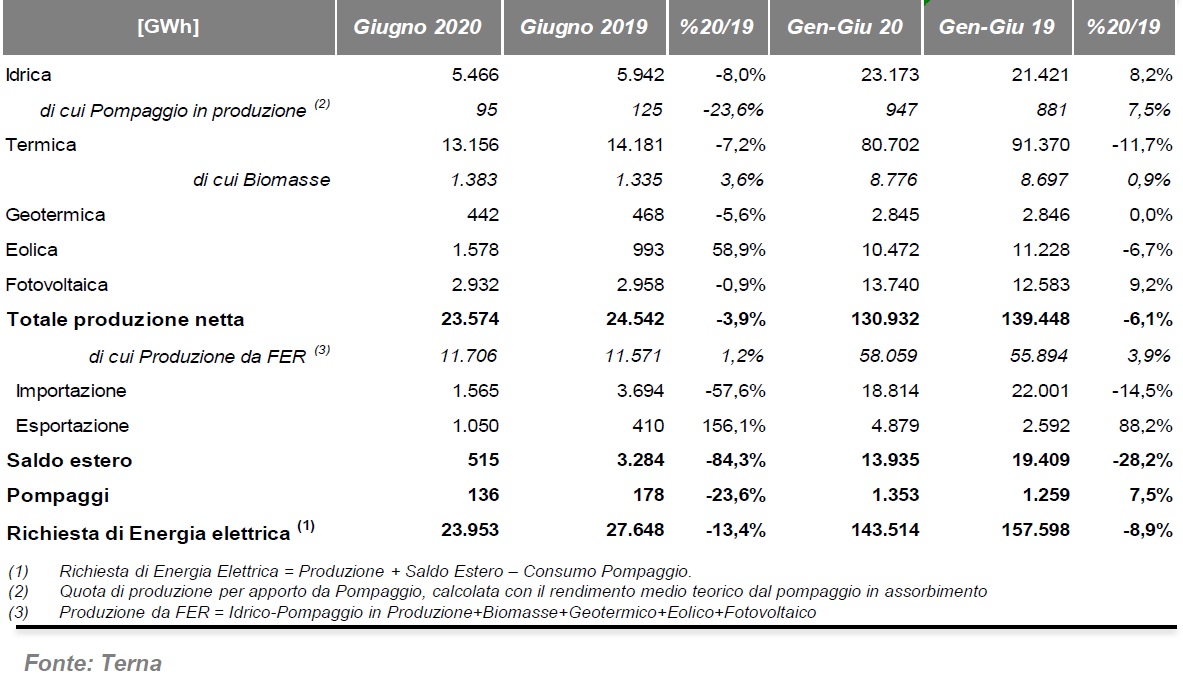 | [GWh] | Giugno 2020 | Giugno 2019 | %20/19 | Gen-Giu 20 | Gen-Giu 19 | %20/19 |
|---|---|---|---|---|---|---|
| Idrica | 5.466 | 5.942 | -8,0% | 23.173 | 21.421 | 8,2% |
| di cui Pompaggio in produzione $^{(2)}$ | 95 | 125 | -23,6% | 947 | 881 | 7,5% |
| Termica | 13.156 | 14.181 | -7,2% | 80.702 | 91.370 | -11,7% |
| di cui Biomasse | 1.383 | 1.335 | 3,6% | 8.776 | 8.697 | 0,9% |
| Geotermica | 442 | 468 | -5,6% | 2.845 | 2.846 | 0,0% |
| Eolica | 1.578 | 993 | 58,9% | 10.472 | 11.228 | -6,7% |
| Fotovoltaica | 2.932 | 2.958 | -0,9% | 13.740 | 12.583 | 9,2% |
| Totale produzione netta | 23.574 | 24.542 | -3,9% | 130.932 | 139.448 | -6,1% |
| di cui Produzione da FER $^{(3)}$ | 11.706 | 11.571 | 1,2% | 58.059 | 55.894 | 3,9% |
| Importazione | 1.565 | 3.694 | -57,6% | 18.814 | 22.001 | -14,5% |
| Esportazione | 1.050 | 410 | 156,1% | 4.879 | 2.592 | 88,2% |
| Saldo estero | 515 | 3.284 | -84,3% | 13.935 | 19.409 | -28,2% |
| Pompaggi | 136 | 178 | -23,6% | 1.353 | 1.259 | 7,5% |
| Richiesta di Energia elettrica $^{(1)}$ | 23.953 | 27.648 | -13,4% | 143.514 | 157.598 | -8,9% |

(1) Richiesta di Energia Elettrica = Produzione + Saldo Estero – Consumo Pompaggio.
(2) Quota di produzione per apporto da Pompaggio, calcolata con il rendimento medio teorico dal pompaggio in assorbimento
(3) Produzione da FER = Idrico-Pompaggio in Produzione+Biomasse+Geotermico+Eolico+Fotovoltaico

Fonte: Terna